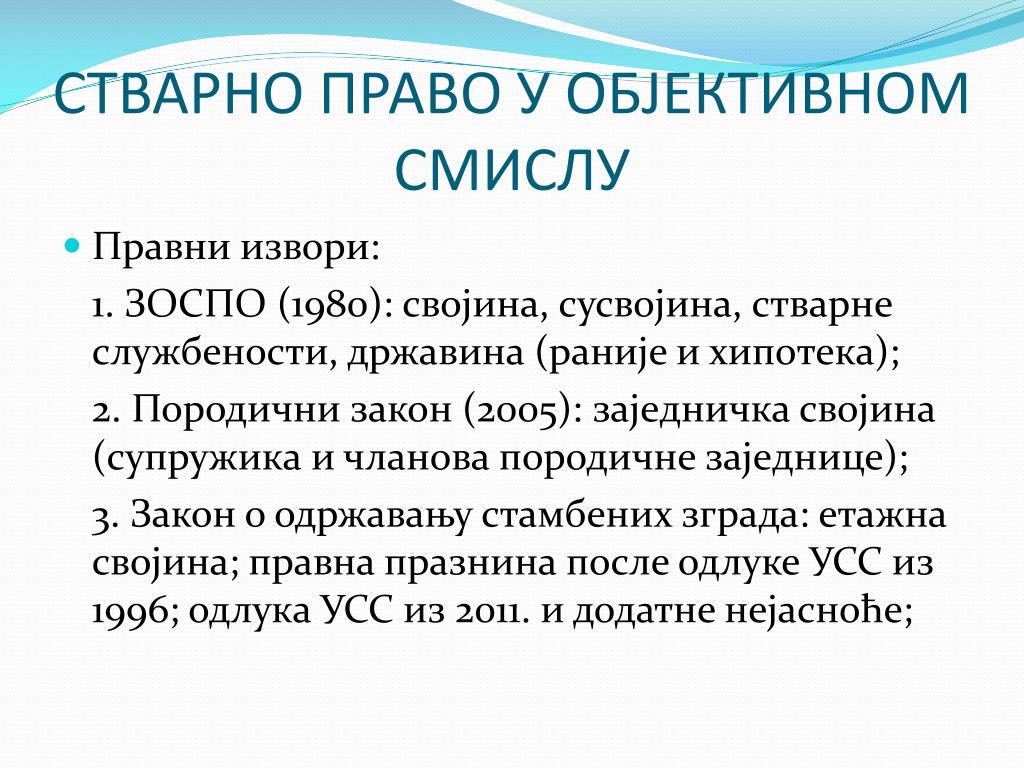 СТВАРНО ПРАВО У ОБЈЕКТИВНОМ СМИСЛУ

Правни извори:

1. ЗОСПО (1980): својина, сусвојина, стварне службености, државина (раније и хипотека);

2. Породични закон (2005): заједничка својина (супружика и чланова породичне заједнице);

3. Закон о одржавању стамбених зграда: етажна својина; правна празнина после одлуке УСС из 1996; одлука УСС из 2011. и додатне нејасноће;